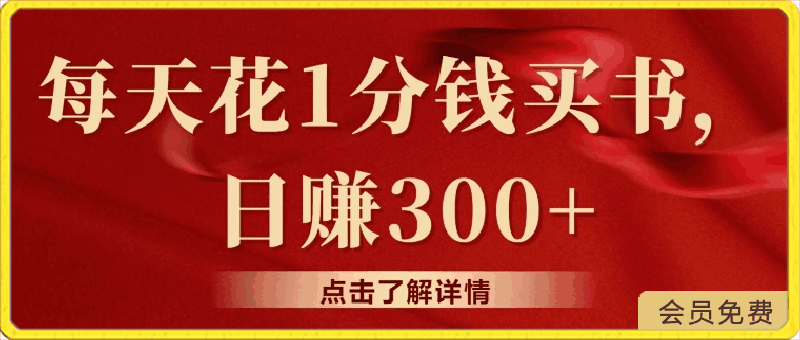 每天花1分钱买书，
日赚300+

点击了解详情

会员免费